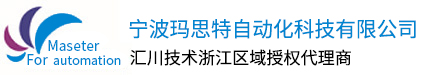 Maseter
For automation
宁波玛思特自动化科技有限公司
汇川技术浙江区域授权代理商